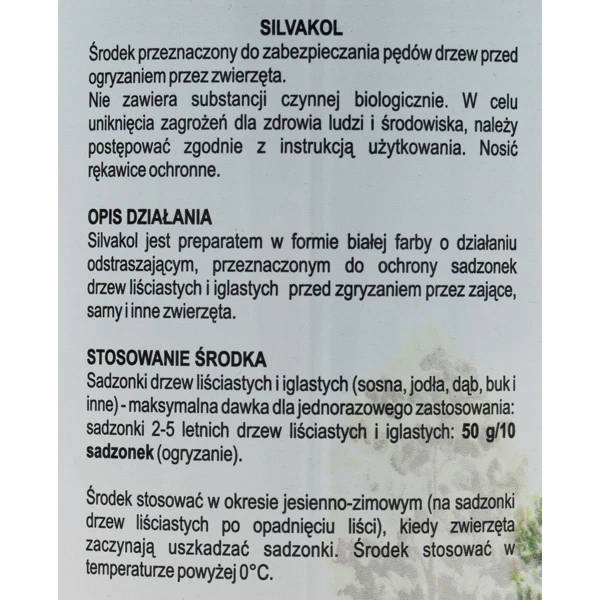 SILVAKOL

Środek przeznaczony do zabezpieczania pędów drzew przed ogryzaniem przez zwierzęta.
Nie zawiera substancji czynnej biologicznie. W celu uniknięcia zagrożeń dla zdrowia ludzi i środowiska, należy postępować zgodnie z instrukcją użytkowania. Nosić rękawice ochronne.

OPIS DZIAŁANIA
Silvakol jest preparatem w formie białej farby o działaniu odstraszającym, przeznaczonym do ochrony sadzonek drzew liściastych i iglastych przed zgryzaniem przez zające, sarny i inne zwierzęta.

STOSOWANIE ŚRODKA
Sadzonki drzew liściastych i iglastych (sosna, jodła, dąb, buk i inne) - maksymalna dawka dla jednorazowego zastosowania: sadzonki 2-5 letnich drzew liściastych i iglastych: 50 g/10 sadzonek (ogryzanie).

Środek stosować w okresie jesienno-zimowym (na sadzonki drzew liściastych po opadnięciu liści), kiedy zwierzęta zaczynają uszkadzać sadzonki. Środek stosować w temperaturze powyżej 0°C.